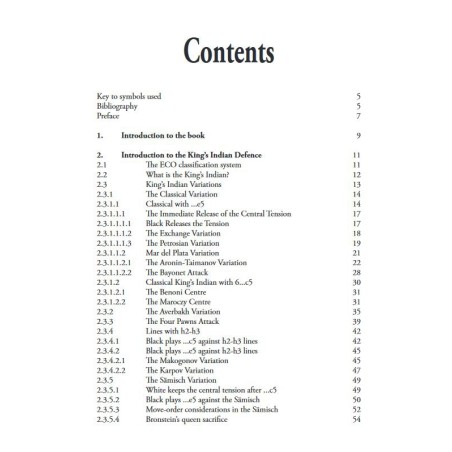 Contents

Key to symbols used 5
Bibliography 5
Preface 7

1. Introduction to the book 9

2. Introduction to the King's Indian Defence 11
2.1 The ECO classification system 11
2.2 What is the King's Indian? 12
2.3 King's Indian Variations 13
2.3.1 The Classical Variation 14
2.3.1.1 Classical with ...e5 14
2.3.1.1.1 The Immediate Release of the Central Tension 17
2.3.1.1.1.1 Black Releases the Tension 17
2.3.1.1.1.2 The Exchange Variation 18
2.3.1.1.1.3 The Petrosian Variation 19
2.3.1.1.2 Mar del Plata Variation 21
2.3.1.1.2.1 The Aronin-Taimanov Variation 22
2.3.1.1.2.2 The Bayonet Attack 28
2.3.1.2 Classical King's Indian with 6...c5 30
2.3.1.2.1 The Benoni Centre 31
2.3.1.2.2 The Maroczy Centre 31
2.3.2 The Averbakh Variation 35
2.3.3 The Four Pawns Attack 39
2.3.4 Lines with h2-h3 42
2.3.4.1 Black plays ...c5 against h2-h3 lines 42
2.3.4.2 Black plays ...e5 against h2-h3 lines 45
2.3.4.2.1 The Makogonov Variation 45
2.3.4.2.2 The Karpov Variation 47
2.3.5 The Sämisch Variation 49
2.3.5.1 White keeps the central tension after ...c5 49
2.3.5.2 Black plays ...e5 against the Sämisch 50
2.3.5.3 Move-order considerations in the Sämisch 52
2.3.5.4 Bronstein's queen sacrifice 54